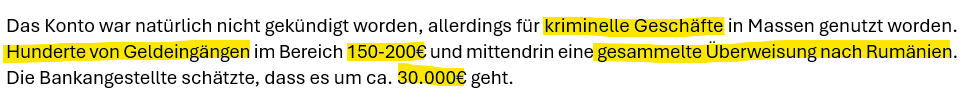 Das Konto war natürlich nicht gekündigt worden, allerdings für kriminelle Geschäfte in Massen genutzt worden. Hunderte von Geldeingängen im Bereich 150-200€ und mittendrin eine gesammelte Überweisung nach Rumänien. Die Bankangestellte schätzte, dass es um ca. 30.000€ geht.